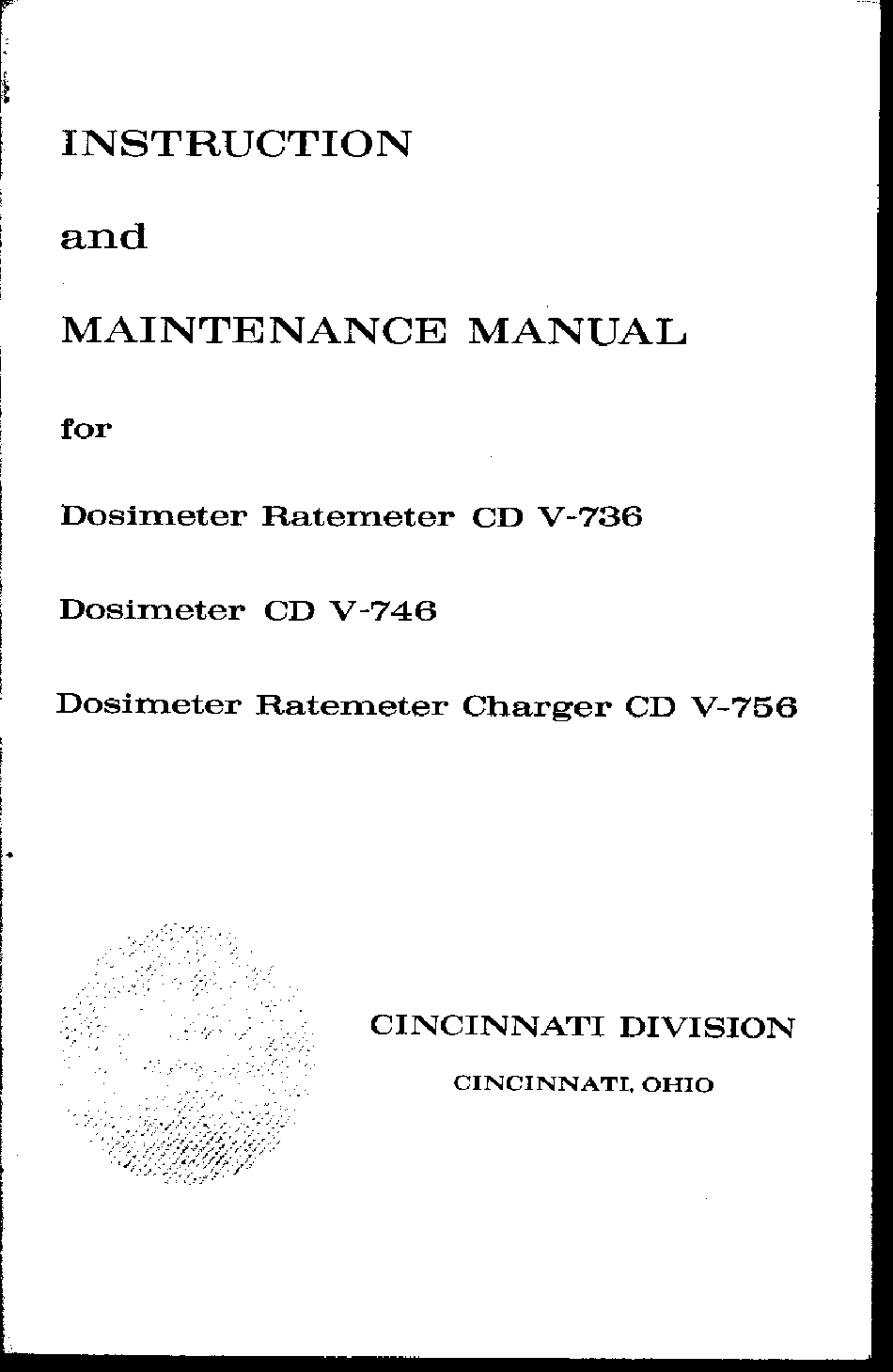 INSTRUCTION

and

MAINTENANCE MANUAL

for

Dosimeter Ratemeter CD V-736

Dosimeter CD V-746

Dosimeter Ratemeter Charger CD V-756

CINCINNATI DIVISION

CINCINNATI, OHIO